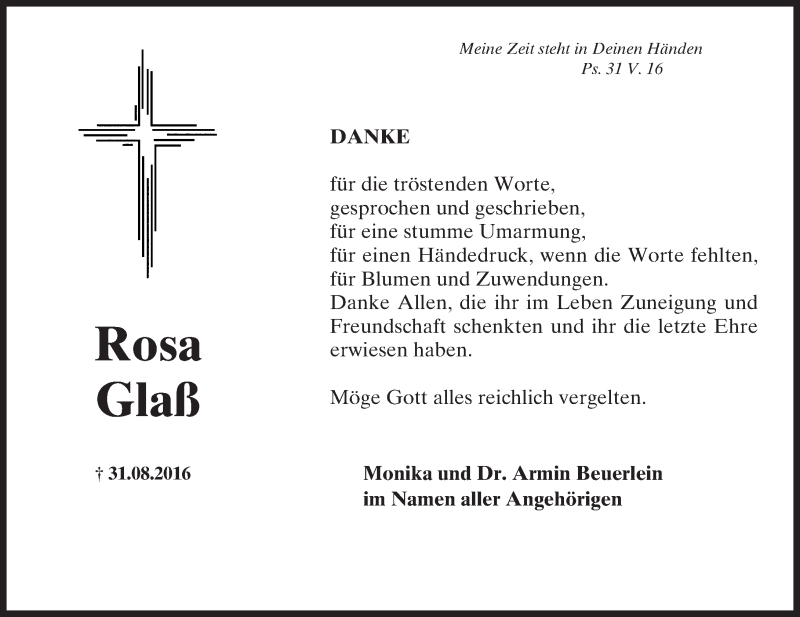 Meine Zeit steht in Deinen Händen
Ps. 31 V. 16

DANKE

für die tröstenden Worte,
gesprochen und geschrieben,
für eine stumme Umarmung,
für einen Händedruck, wenn die Worte fehlten,
für Blumen und Zuwendungen.
Danke Allen, die ihr im Leben Zuneigung und Freundschaft schenkten und ihr die letzte Ehre erwiesen haben.

Möge Gott alles reichlich vergelten.

Rosa
Glaß

† 31.08.2016

Monika und Dr. Armin Beuerlein
im Namen aller Angehörigen